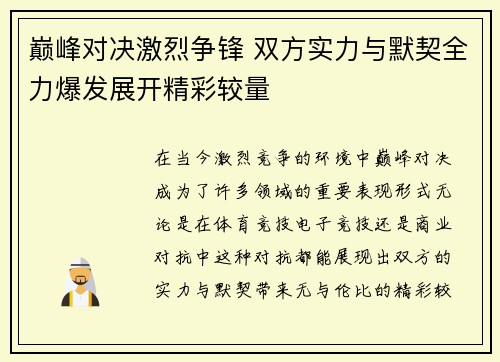 巅峰对决激烈争锋 双方实力与默契全力爆发展开精彩较量

在当今激烈竞争的环境中巅峰对决成为了许多领域的重要表现形式无论是在体育竞技电子竞技还是商业对抗中这种对抗都能展现出双方的实力与默契带来无与伦比的精彩较